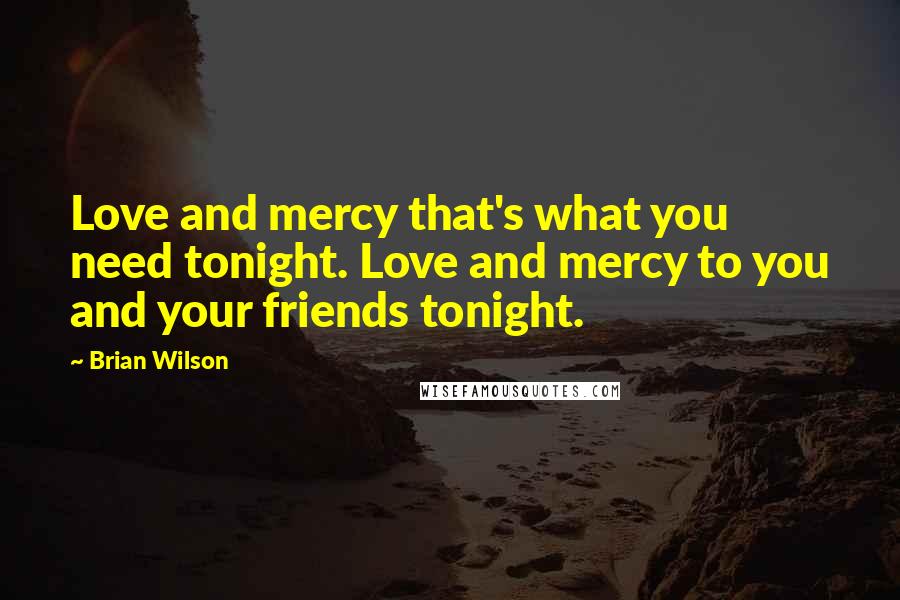 Love and mercy that's what you need tonight. Love and mercy to you and your friends tonight.

~ Brian Wilson

WISEFAMOUSQUOTES.COM